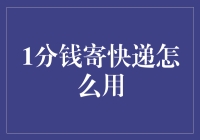 1分钱寄快递怎么用